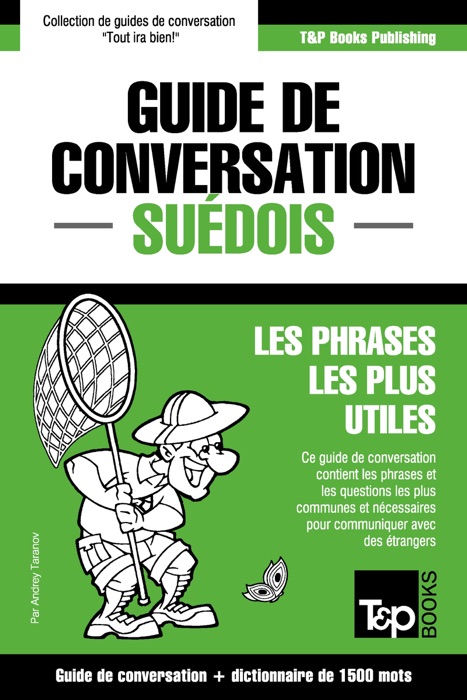 Collection de guides de conversation
"Tout ira bien!"

T&P Books Publishing

GUIDE DE CONVERSATION

SUÉDOIS

LES PHRASES LES PLUS UTILES

Ce guide de conversation contient les phrases et les questions les plus communes et nécessaires pour communiquer avec des étrangers

Par Andrey Taranov

T&P BOOKS

Guide de conversation + dictionnaire de 1500 mots